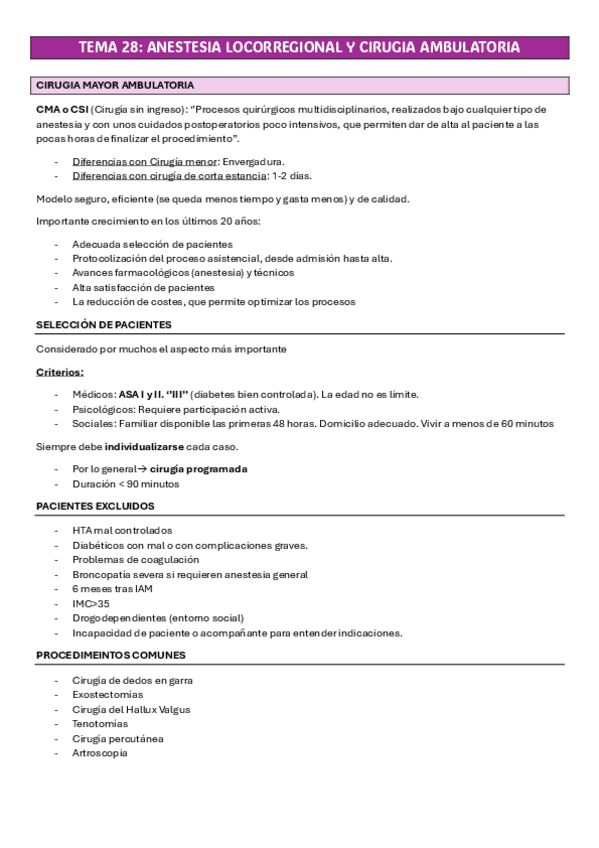 TEMA 28: ANESTESIA LOCORREGIONAL Y CIRUGIA AMBULATORIA

CIRUGIA MAYOR AMBULATORIA

CMA o CSI (Cirugía sin ingreso): "Procesos quirúrgicos multidisciplinarios, realizados bajo cualquier tipo de anestesia y con unos cuidados postoperatorios poco intensivos, que permiten dar de alta al paciente a las pocas horas de finalizar el procedimiento".

- Diferencias con Cirugía menor: Envergadura.
- Diferencias con cirugía de corta estancia: 1-2 días.

Modelo seguro, eficiente (se queda menos tiempo y gasta menos) y de calidad.

Importante crecimiento en los últimos 20 años:

- Adecuada selección de pacientes
- Protocolización del proceso asistencial, desde admisión hasta alta.
- Avances farmacológicos (anestesia) y técnicos
- Alta satisfacción de pacientes
- La reducción de costes, que permite optimizar los procesos

SELECCIÓN DE PACIENTES

Considerado por muchos el aspecto más importante

Criterios:

- Médicos: ASA I y II. "III" (diabetes bien controlada). La edad no es límite.
- Psicológicos: Requiere participación activa.
- Sociales: Familiar disponible las primeras 48 horas. Domicilio adecuado. Vivir a menos de 60 minutos

Siempre debe individualizarse cada caso.

- Por lo general→ cirugía programada
- Duración < 90 minutos

PACIENTES EXCLUIDOS

- HTA mal controlados
- Diabéticos con mal o con complicaciones graves.
- Problemas de coagulación
- Broncopatía severa si requieren anestesia general
- 6 meses tras IAM
- IMC>35
- Drogodependientes (entorno social)
- Incapacidad de paciente o acompañante para entender indicaciones.

PROCEDIMEINTOS COMUNES

- Cirugía de dedos en garra
- Exostectomías
- Cirugía del Hallux Valgus
- Tenotomías
- Cirugía percutánea
- Artroscopia